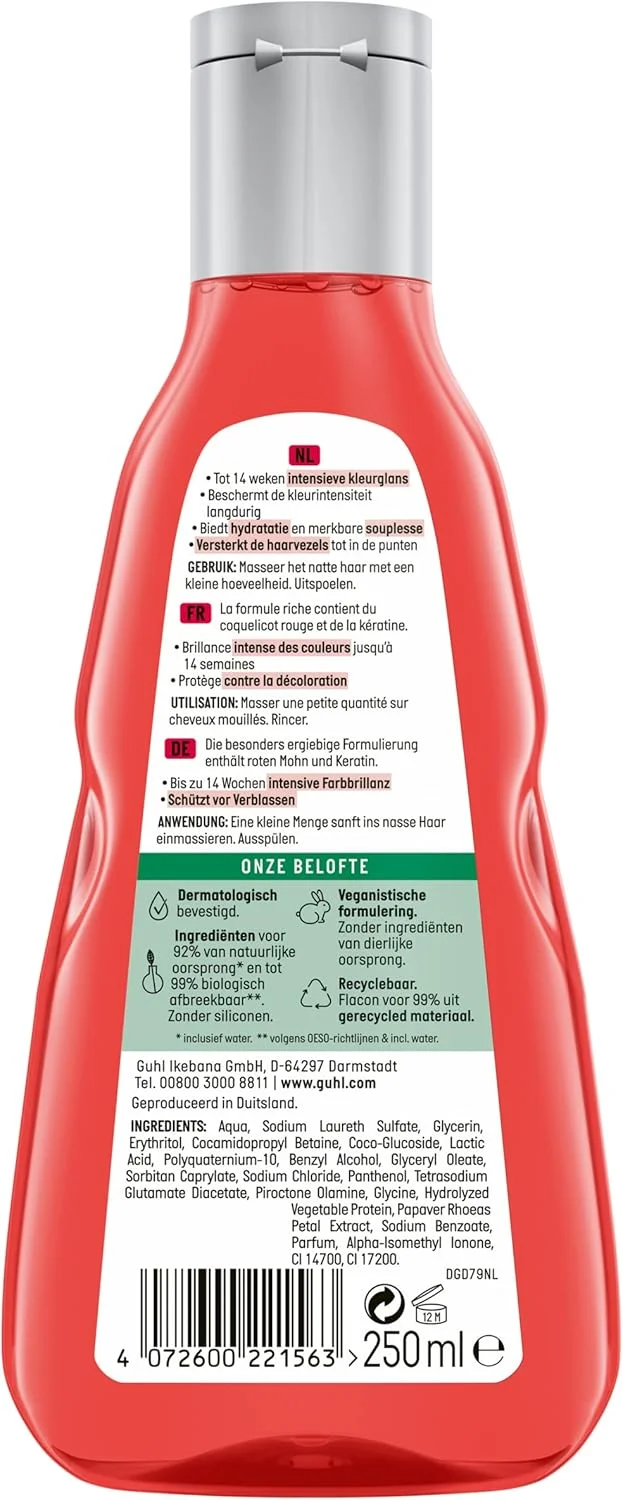 NL

• Tot 14 weken intensieve kleurglans
• Beschermt de kleurintensiteit langdurig
• Biedt hydratatie en merkbare souplesse
• Versterkt de haarvezels tot in de punten

GEBRUIK: Masseer het natte haar met een kleine hoeveelheid. Uitspoelen.

FR La formule riche contient du coquelicot rouge et de la kératine.

• Brillance intense des couleurs jusqu'à 14 semaines
• Protège contre la décoloration

UTILISATION: Masser une petite quantité sur cheveux mouillés. Rincer.

DE Die besonders ergiebige Formulierung enthält roten Mohn und Keratin.

• Bis zu 14 Wochen intensive Farbbrillanz
• Schützt vor Verblassen

ANWENDUNG: Eine kleine Menge sanft ins nasse Haar einmassieren. Ausspülen.

ONZE BELOFTE

Dermatologisch bevestigd.

Ingrediënten voor 92% van natuurlijke oorsprong* en tot 99% biologisch afbreekbaar**. Zonder siliconen.

Veganistische formulering. Zonder ingrediënten van dierlijke oorsprong.

Recyclebaar. Flacon voor 99% uit gerecycled materiaal.

* inclusief water. ** volgens OESO-richtlijnen & incl. water.

Guhl Ikebana GmbH, D-64297 Darmstadt
Tel. 00800 3000 8811 | www.guhl.com
Geproduceerd in Duitsland.

INGREDIENTS: Aqua, Sodium Laureth Sulfate, Glycerin, Erythritol, Cocamidopropyl Betaine, Coco-Glucoside, Lactic Acid, Polyquaternium-10, Benzyl Alcohol, Glyceryl Oleate, Sorbitan Caprylate, Sodium Chloride, Panthenol, Tetrasodium Glutamate Diacetate, Piroctone Olamine, Glycine, Hydrolyzed Vegetable Protein, Papaver Rhoeas Petal Extract, Sodium Benzoate, Parfum, Alpha-Isomethyl Ionone, CI 14700, CI 17200.

DGD79NL

12 M

4 072600 221563 > 250 ml